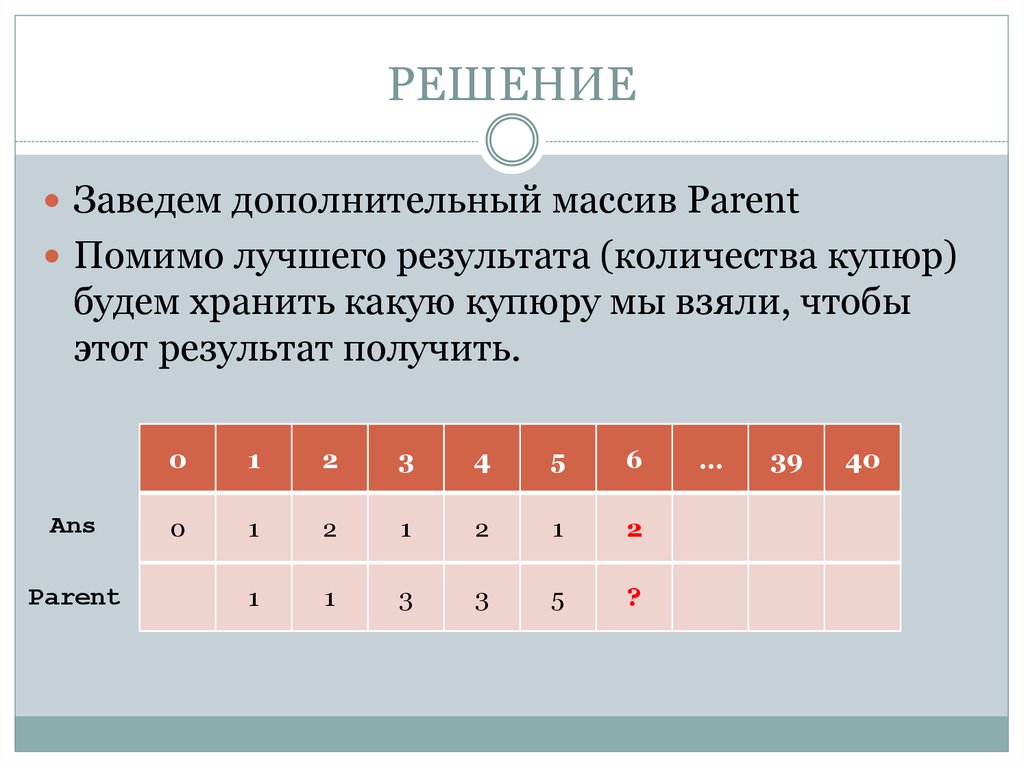 РЕШЕНИЕ

Заведем дополнительный массив Parent

Помимо лучшего результата (количества купюр) будем хранить какую купюру мы взяли, чтобы этот результат получить.

| | 0 | 1 | 2 | 3 | 4 | 5 | 6 | … | 39 | 40 |
|---|---|---|---|---|---|---|---|---|---|---|
| Ans | 0 | 1 | 2 | 1 | 2 | 1 | 2 | | | |
| Parent | | 1 | 1 | 3 | 3 | 5 | ? | | | |